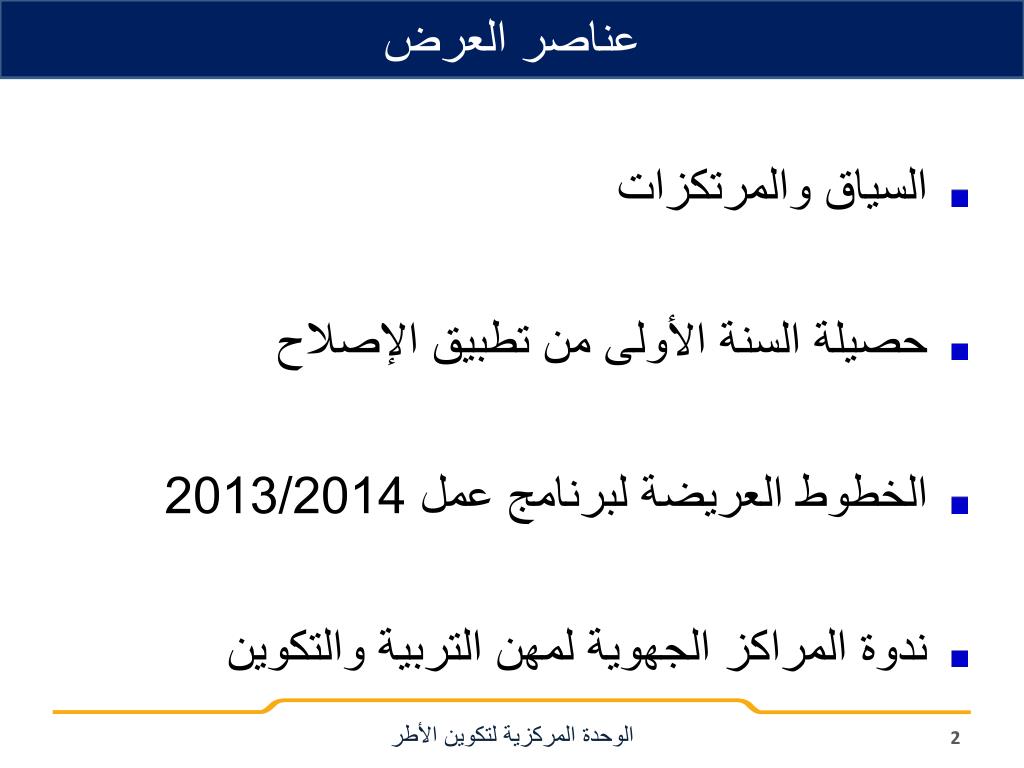 عناصر العرض

▪ السياق والمرتكزات

▪ حصيلة السنة الأولى من تطبيق الإصلاح

▪ الخطوط العريضة لبرنامج عمل 2013/2014

▪ ندوة المراكز الجهوية لمهن التربية والتكوين

الوحدة المركزية لتكوين الأطر

2